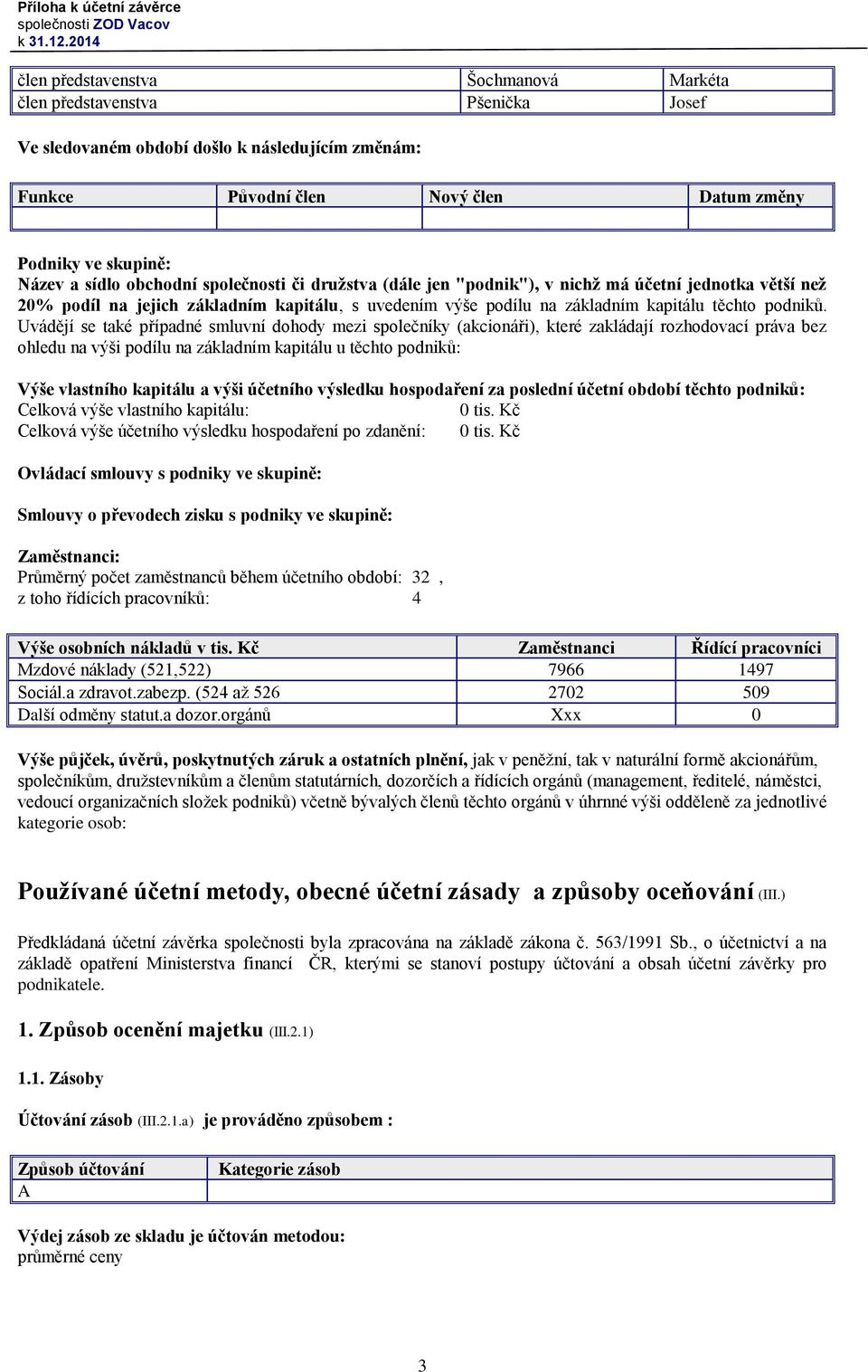 Příloha k účetní závěrce
společnosti ZOD Vacov
k 31.12.2014

| člen představenstva | Šochmanová | Markéta |
|---|---|---|
| člen představenstva | Pšenička | Josef |

Ve sledovaném období došlo k následujícím změnám:

| Funkce | Původní člen | Nový člen | Datum změny |
|---|---|---|---|
| | | | |

Podniky ve skupině:
Název a sídlo obchodní společnosti či družstva (dále jen "podnik"), v nichž má účetní jednotka větší než 20% podíl na jejich základním kapitálu, s uvedením výše podílu na základním kapitálu těchto podniků. Uvádějí se také případné smluvní dohody mezi společníky (akcionáři), které zakládají rozhodovací práva bez ohledu na výši podílu na základním kapitálu u těchto podniků:

Výše vlastního kapitálu a výši účetního výsledku hospodaření za poslední účetní období těchto podniků:
Celková výše vlastního kapitálu: 0 tis. Kč
Celková výše účetního výsledku hospodaření po zdanění: 0 tis. Kč

Ovládací smlouvy s podniky ve skupině:

Smlouvy o převodech zisku s podniky ve skupině:

Zaměstnanci:
Průměrný počet zaměstnanců během účetního období: 32 ,
z toho řídících pracovníků: 4

| Výše osobních nákladů v tis. Kč | Zaměstnanci | Řídící pracovníci |
|---|---|---|
| Mzdové náklady (521,522) | 7966 | 1497 |
| Sociál.a zdravot.zabezp. (524 až 526 | 2702 | 509 |
| Další odměny statut.a dozor.orgánů | Xxx | 0 |

Výše půjček, úvěrů, poskytnutých záruk a ostatních plnění, jak v peněžní, tak v naturální formě akcionářům, společníkům, družstevníkům a členům statutárních, dozorčích a řídících orgánů (management, ředitelé, náměstci, vedoucí organizačních složek podniků) včetně bývalých členů těchto orgánů v úhrnné výši odděleně za jednotlivé kategorie osob:

Používané účetní metody, obecné účetní zásady a způsoby oceňování (III.)

Předkládaná účetní závěrka společnosti byla zpracována na základě zákona č. 563/1991 Sb., o účetnictví a na základě opatření Ministerstva financí ČR, kterými se stanoví postupy účtování a obsah účetní závěrky pro podnikatele.

1. Způsob ocenění majetku (III.2.1)

1.1. Zásoby

Účtování zásob (III.2.1.a) je prováděno způsobem :

| Způsob účtování | Kategorie zásob |
|---|---|
| A | |

Výdej zásob ze skladu je účtován metodou:
průměrné ceny

3